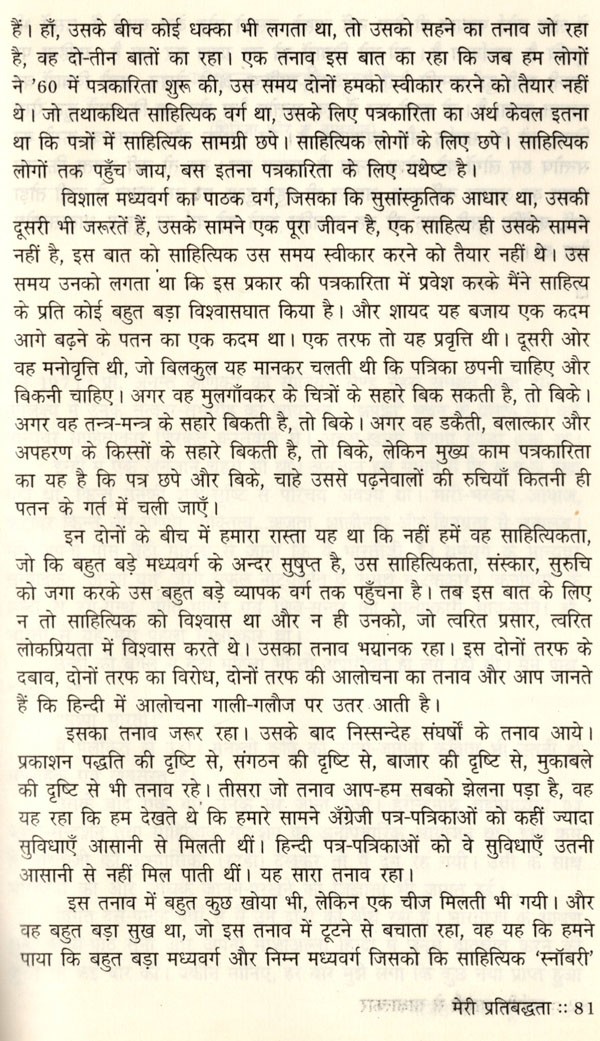 है। हाँ, उसके बीच कोई धक्का भी लगता था, तो उसको सहने का तनाव जो रहा है, वह दो-तीन बातों का रहा। एक तनाव इस बात का रहा कि जब हम लोगों ने '60 में पत्रकारिता शुरू की, उस समय दोनों हमको स्वीकार करने को तैयार नहीं थे। जो तथाकथित साहित्यिक वर्ग था, उसके लिए पत्रकारिता का अर्थ केवल इतना था कि पत्रों में साहित्यिक सामग्री छपे। साहित्यिक लोगों के लिए छपे। साहित्यिक लोगों तक पहुँच जाय, बस इतना पत्रकारिता के लिए यथेष्ट है।

विशाल मध्यवर्ग का पाठक वर्ग, जिसका कि सुसांस्कृतिक आधार था, उसकी दूसरी भी जरूरतें हैं, उसके सामने एक पूरा जीवन है, एक साहित्य ही उसके सामने नहीं है, इस बात को साहित्यिक उस समय स्वीकार करने को तैयार नहीं थे। उस समय उनको लगता था कि इस प्रकार की पत्रकारिता में प्रवेश करके मैंने साहित्य के प्रति कोई बहुत बड़ा विश्वासघात किया है। और शायद यह बजाय एक कदम आगे बढ़ने के पतन का एक कदम था। एक तरफ तो यह प्रवृत्ति थी। दूसरी ओर वह मनोवृत्ति थी, जो बिलकुल यह मानकर चलती थी कि पत्रिका छपनी चाहिए और बिकनी चाहिए। अगर वह मुलगाँवकर के चित्रों के सहारे बिक सकती है, तो बिके। अगर वह तन्त्र-मन्त्र के सहारे बिकती है, तो बिके। अगर वह डकैती, बलात्कार और अपहरण के किस्सों के सहारे बिकती है, तो बिके, लेकिन मुख्य काम पत्रकारिता का यह है कि पत्र छपे और बिके, चाहे उससे पढ़नेवालों की रुचियाँ कितनी ही पतन के गर्त में चली जाएँ।

इन दोनों के बीच में हमारा रास्ता यह था कि नहीं हमें वह साहित्यिकता, जो कि बहुत बड़े मध्यवर्ग के अन्दर सुषुप्त है, उस साहित्यिकता, संस्कार, सुरुचि को जगा करके उस बहुत बड़े व्यापक वर्ग तक पहुँचना है। तब इस बात के लिए न तो साहित्यिक को विश्वास था और न ही उनको, जो त्वरित प्रसार, त्वरित लोकप्रियता में विश्वास करते थे। उसका तनाव भयानक रहा। इस दोनों तरफ के दबाव, दोनों तरफ का विरोध, दोनों तरफ की आलोचना का तनाव और आप जानते हैं कि हिन्दी में आलोचना गाली-गलौज पर उतर आती है।

इसका तनाव जरूर रहा। उसके बाद निस्सन्देह संघर्षों के तनाव आये। प्रकाशन पद्धति की दृष्टि से, संगठन की दृष्टि से, बाजार की दृष्टि से, मुकाबले की दृष्टि से भी तनाव रहे। तीसरा जो तनाव आप-हम सबको झेलना पड़ा है, वह यह रहा कि हम देखते थे कि हमारे सामने अँग्रेजी पत्र-पत्रिकाओं को कहीं ज्यादा सुविधाएँ आसानी से मिलती थीं। हिन्दी पत्र-पत्रिकाओं को वे सुविधाएँ उतनी आसानी से नहीं मिल पाती थीं। यह सारा तनाव रहा।

इस तनाव में बहुत कुछ खोया भी, लेकिन एक चीज मिलती भी गयी। और वह बहुत बड़ा सुख था, जो इस तनाव में टूटने से बचाता रहा, वह यह कि हमने पाया कि बहुत बड़ा मध्यवर्ग और निम्न मध्यवर्ग जिसको कि साहित्यिक 'स्नॉबरी'

मेरी प्रतिबद्धता :: 81